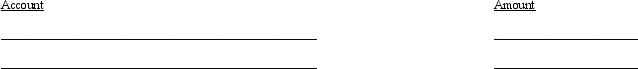 Account

Amount